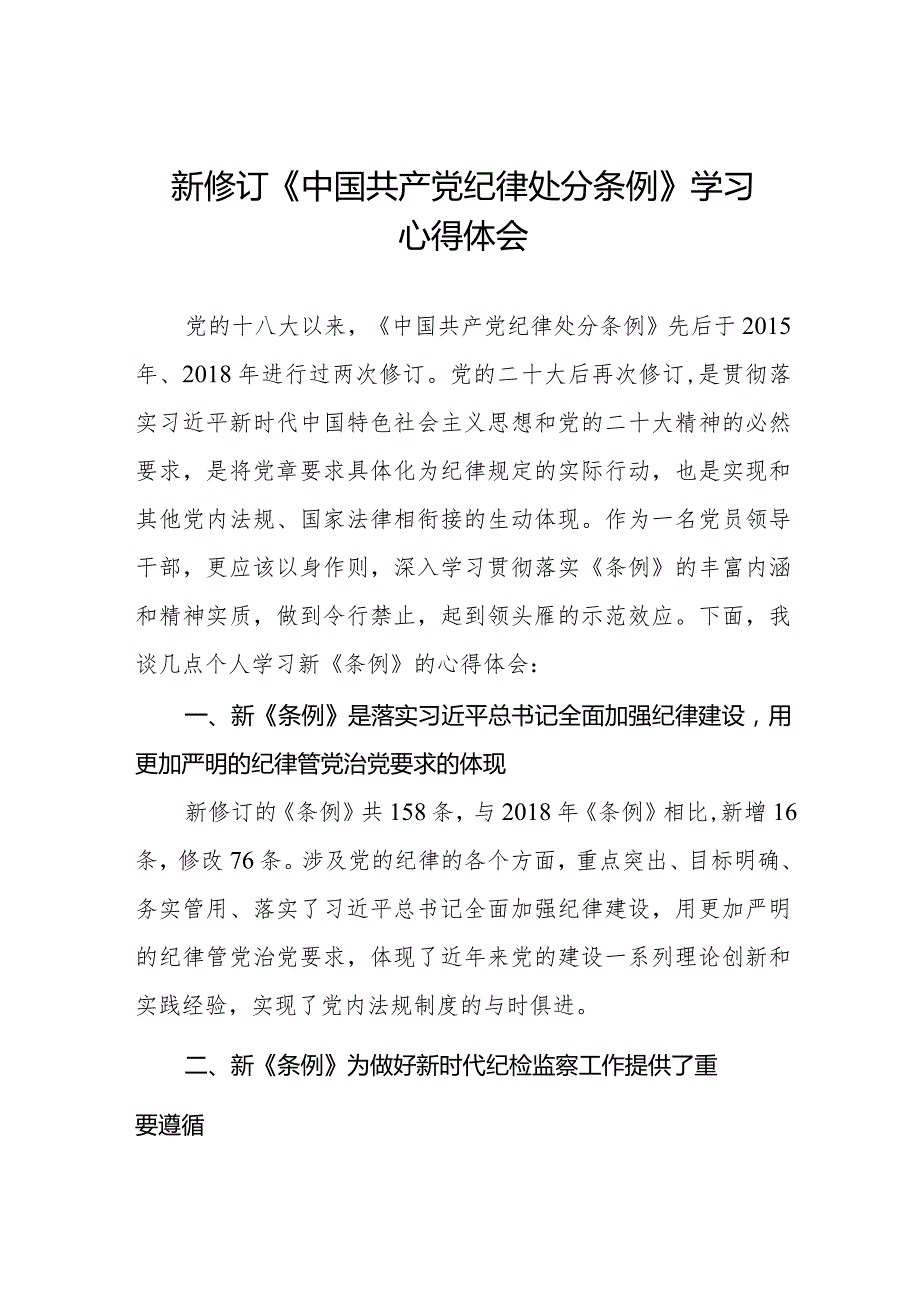 新修订《中国共产党纪律处分条例》学习心得体会

党的十八大以来，《中国共产党纪律处分条例》先后于2015年、2018年进行过两次修订。党的二十大后再次修订，是贯彻落实习近平新时代中国特色社会主义思想和党的二十大精神的必然要求，是将党章要求具体化为纪律规定的实际行动，也是实现和其他党内法规、国家法律相衔接的生动体现。作为一名党员领导干部，更应该以身作则，深入学习贯彻落实《条例》的丰富内涵和精神实质，做到令行禁止，起到领头雁的示范效应。下面，我谈几点个人学习新《条例》的心得体会：

一、新《条例》是落实习近平总书记全面加强纪律建设，用更加严明的纪律管党治党要求的体现

新修订的《条例》共158条，与2018年《条例》相比，新增16条，修改76条。涉及党的纪律的各个方面，重点突出、目标明确、务实管用、落实了习近平总书记全面加强纪律建设，用更加严明的纪律管党治党要求，体现了近年来党的建设一系列理论创新和实践经验，实现了党内法规制度的与时俱进。

二、新《条例》为做好新时代纪检监察工作提供了重要遵循